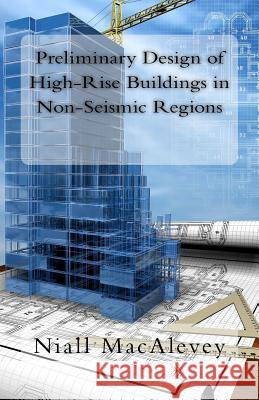 Preliminary Design of High-Rise Buildings in Non-Seismic Regions

Niall MacAlevey

Kraina Książek